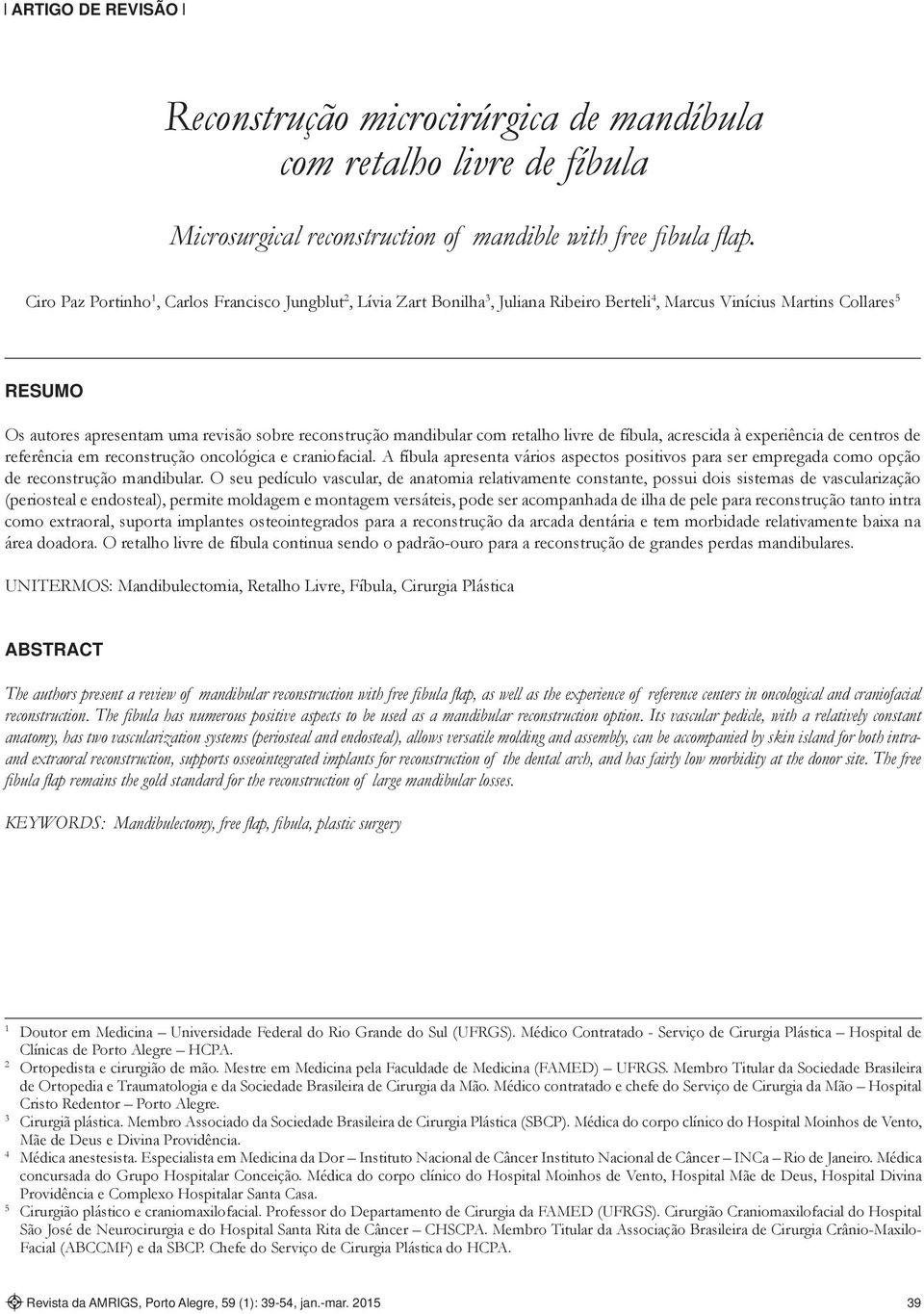 | ARTIGO DE REVISÃO |

Reconstrução microcirúrgica de mandíbula com retalho livre de fíbula

Microsurgical reconstruction of mandible with free fibula flap.

Ciro Paz Portinho$^1$, Carlos Francisco Jungblut$^2$, Lívia Zart Bonilha$^3$, Juliana Ribeiro Berteli$^4$, Marcus Vinícius Martins Collares$^5$

RESUMO

Os autores apresentam uma revisão sobre reconstrução mandibular com retalho livre de fíbula, acrescida à experiência de centros de referência em reconstrução oncológica e craniofacial. A fíbula apresenta vários aspectos positivos para ser empregada como opção de reconstrução mandibular. O seu pedículo vascular, de anatomia relativamente constante, possui dois sistemas de vascularização (periosteal e endosteal), permite moldagem e montagem versáteis, pode ser acompanhada de ilha de pele para reconstrução tanto intra como extraoral, suporta implantes osteointegrados para a reconstrução da arcada dentária e tem morbidade relativamente baixa na área doadora. O retalho livre de fíbula continua sendo o padrão-ouro para a reconstrução de grandes perdas mandibulares.

UNITERMOS: Mandibulectomia, Retalho Livre, Fíbula, Cirurgia Plástica

ABSTRACT

The authors present a review of mandibular reconstruction with free fibula flap, as well as the experience of reference centers in oncological and craniofacial reconstruction. The fibula has numerous positive aspects to be used as a mandibular reconstruction option. Its vascular pedicle, with a relatively constant anatomy, has two vascularization systems (periosteal and endosteal), allows versatile molding and assembly, can be accompanied by skin island for both intra- and extraoral reconstruction, supports osseointegrated implants for reconstruction of the dental arch, and has fairly low morbidity at the donor site. The free fibula flap remains the gold standard for the reconstruction of large mandibular losses.

KEYWORDS: Mandibulectomy, free flap, fibula, plastic surgery

$^1$ Doutor em Medicina – Universidade Federal do Rio Grande do Sul (UFRGS). Médico Contratado - Serviço de Cirurgia Plástica – Hospital de Clínicas de Porto Alegre – HCPA.
$^2$ Ortopedista e cirurgião de mão. Mestre em Medicina pela Faculdade de Medicina (FAMED) – UFRGS. Membro Titular da Sociedade Brasileira de Ortopedia e Traumatologia e da Sociedade Brasileira de Cirurgia da Mão. Médico contratado e chefe do Serviço de Cirurgia da Mão – Hospital Cristo Redentor – Porto Alegre.
$^3$ Cirurgiã plástica. Membro Associado da Sociedade Brasileira de Cirurgia Plástica (SBCP). Médica do corpo clínico do Hospital Moinhos de Vento, Mãe de Deus e Divina Providência.
$^4$ Médica anestesista. Especialista em Medicina da Dor – Instituto Nacional de Câncer Instituto Nacional de Câncer – INCa – Rio de Janeiro. Médica concursada do Grupo Hospitalar Conceição. Médica do corpo clínico do Hospital Moinhos de Vento, Hospital Mãe de Deus, Hospital Divina Providência e Complexo Hospitalar Santa Casa.
$^5$ Cirurgião plástico e craniomaxilofacial. Professor do Departamento de Cirurgia da FAMED (UFRGS). Cirurgião Craniomaxilofacial do Hospital São José de Neurocirurgia e do Hospital Santa Rita de Câncer – CHSCPA. Membro Titular da Associação Brasileira de Cirurgia Crânio-Maxilo-Facial (ABCCMF) e da SBCP. Chefe do Serviço de Cirurgia Plástica do HCPA.

Revista da AMRIGS, Porto Alegre, 59 (1): 39-54, jan.-mar. 2015 39